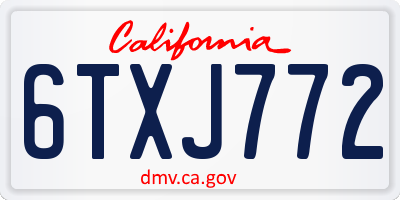 California
6TXJ772
dmv.ca.gov